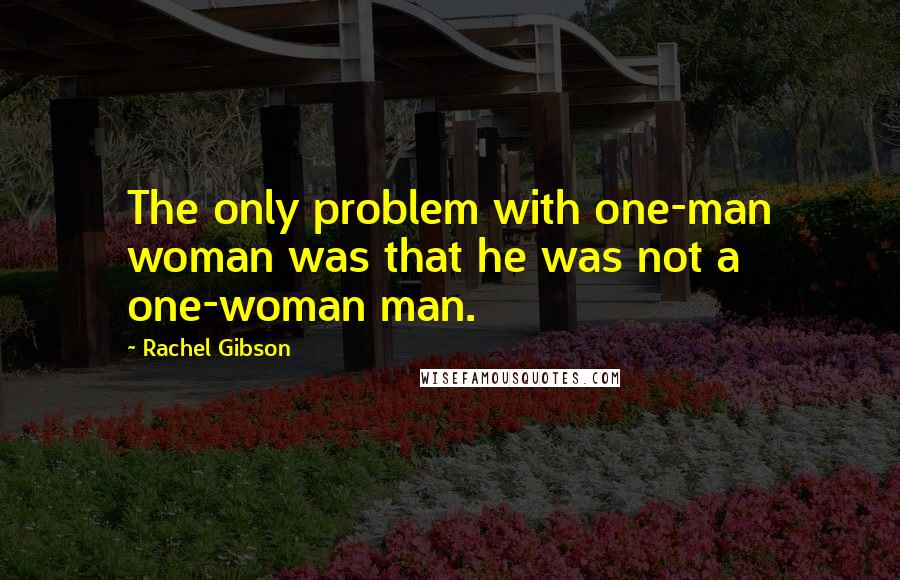 The only problem with one-man woman was that he was not a one-woman man.

~ Rachel Gibson

WISEFAMOUSQUOTES.COM